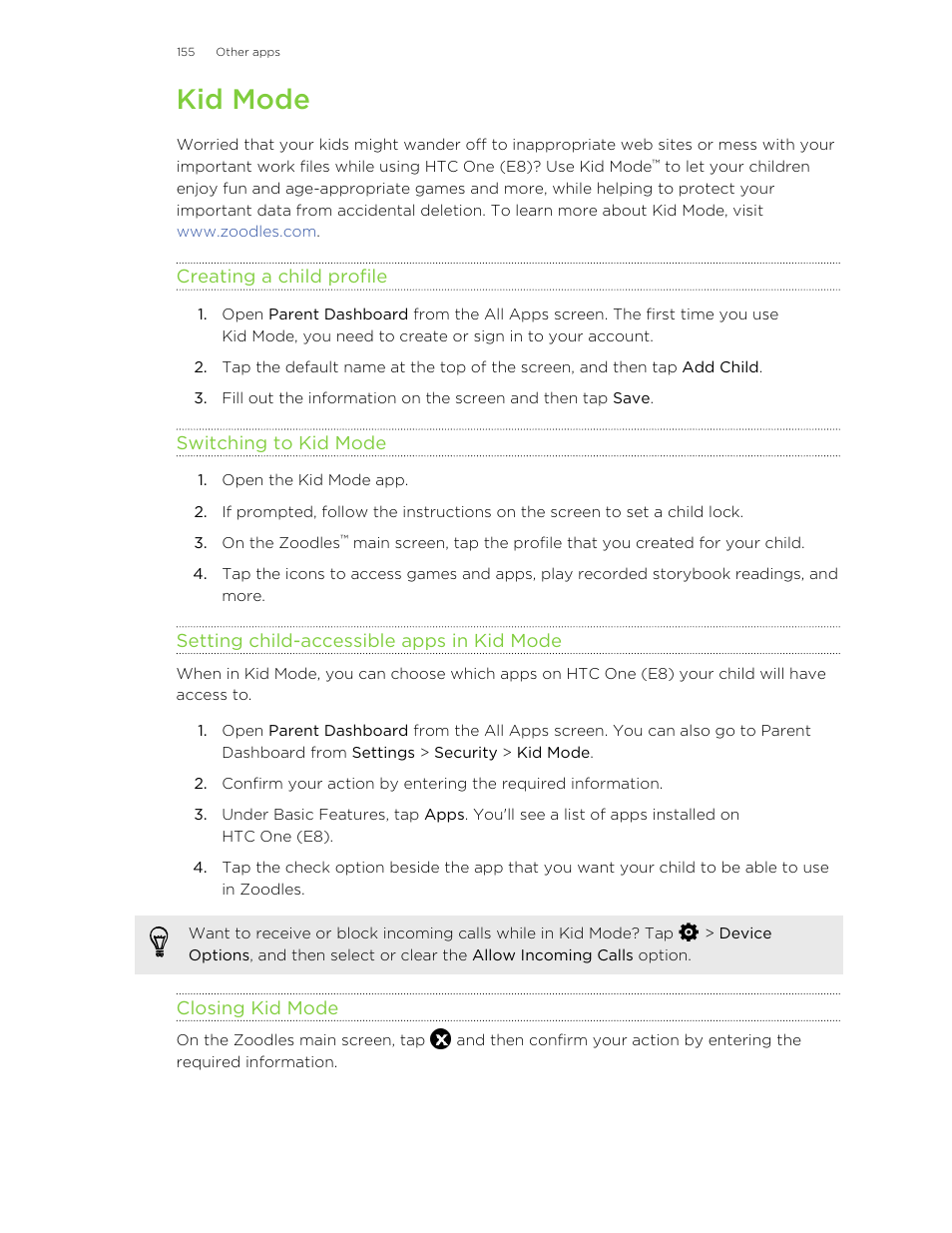 155 Other apps

Kid Mode

Worried that your kids might wander off to inappropriate web sites or mess with your important work files while using HTC One (E8)? Use Kid Mode™ to let your children enjoy fun and age-appropriate games and more, while helping to protect your important data from accidental deletion. To learn more about Kid Mode, visit www.zoodles.com.

Creating a child profile

1. Open Parent Dashboard from the All Apps screen. The first time you use Kid Mode, you need to create or sign in to your account.

2. Tap the default name at the top of the screen, and then tap Add Child.

3. Fill out the information on the screen and then tap Save.

Switching to Kid Mode

1. Open the Kid Mode app.

2. If prompted, follow the instructions on the screen to set a child lock.

3. On the Zoodles™ main screen, tap the profile that you created for your child.

4. Tap the icons to access games and apps, play recorded storybook readings, and more.

Setting child-accessible apps in Kid Mode

When in Kid Mode, you can choose which apps on HTC One (E8) your child will have access to.

1. Open Parent Dashboard from the All Apps screen. You can also go to Parent Dashboard from Settings > Security > Kid Mode.

2. Confirm your action by entering the required information.

3. Under Basic Features, tap Apps. You'll see a list of apps installed on HTC One (E8).

4. Tap the check option beside the app that you want your child to be able to use in Zoodles.

Want to receive or block incoming calls while in Kid Mode? Tap > Device Options, and then select or clear the Allow Incoming Calls option.

Closing Kid Mode

On the Zoodles main screen, tap and then confirm your action by entering the required information.